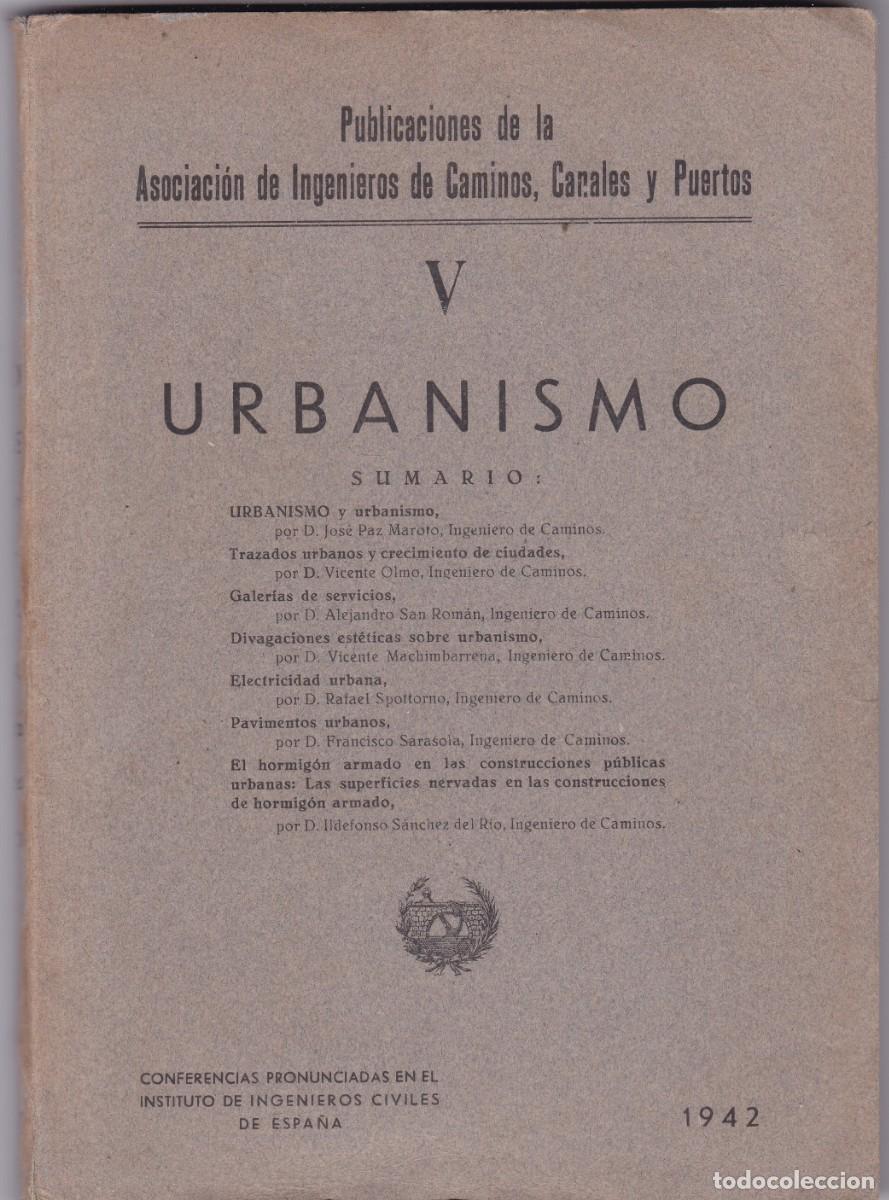 Publicaciones de la
Asociación de Ingenieros de Caminos, Canales y Puertos

V

URBANISMO

SUMARIO:

URBANISMO y urbanismo,
por D. José Paz Maroto, Ingeniero de Caminos.

Trazados urbanos y crecimiento de ciudades,
por D. Vicente Olmo, Ingeniero de Caminos.

Galerías de servicios,
por D. Alejandro San Román, Ingeniero de Caminos.

Divagaciones estéticas sobre urbanismo,
por D. Vicente Machimbarrena, Ingeniero de Caminos.

Electricidad urbana,
por D. Rafael Spottorno, Ingeniero de Caminos.

Pavimentos urbanos,
por D. Francisco Sarasola, Ingeniero de Caminos.

El hormigón armado en las construcciones públicas urbanas: Las superficies nervadas en las construcciones de hormigón armado,
por D. Ildefonso Sánchez del Río, Ingeniero de Caminos.

CONFERENCIAS PRONUNCIADAS EN EL INSTITUTO DE INGENIEROS CIVILES DE ESPAÑA

1942

todocoleccion